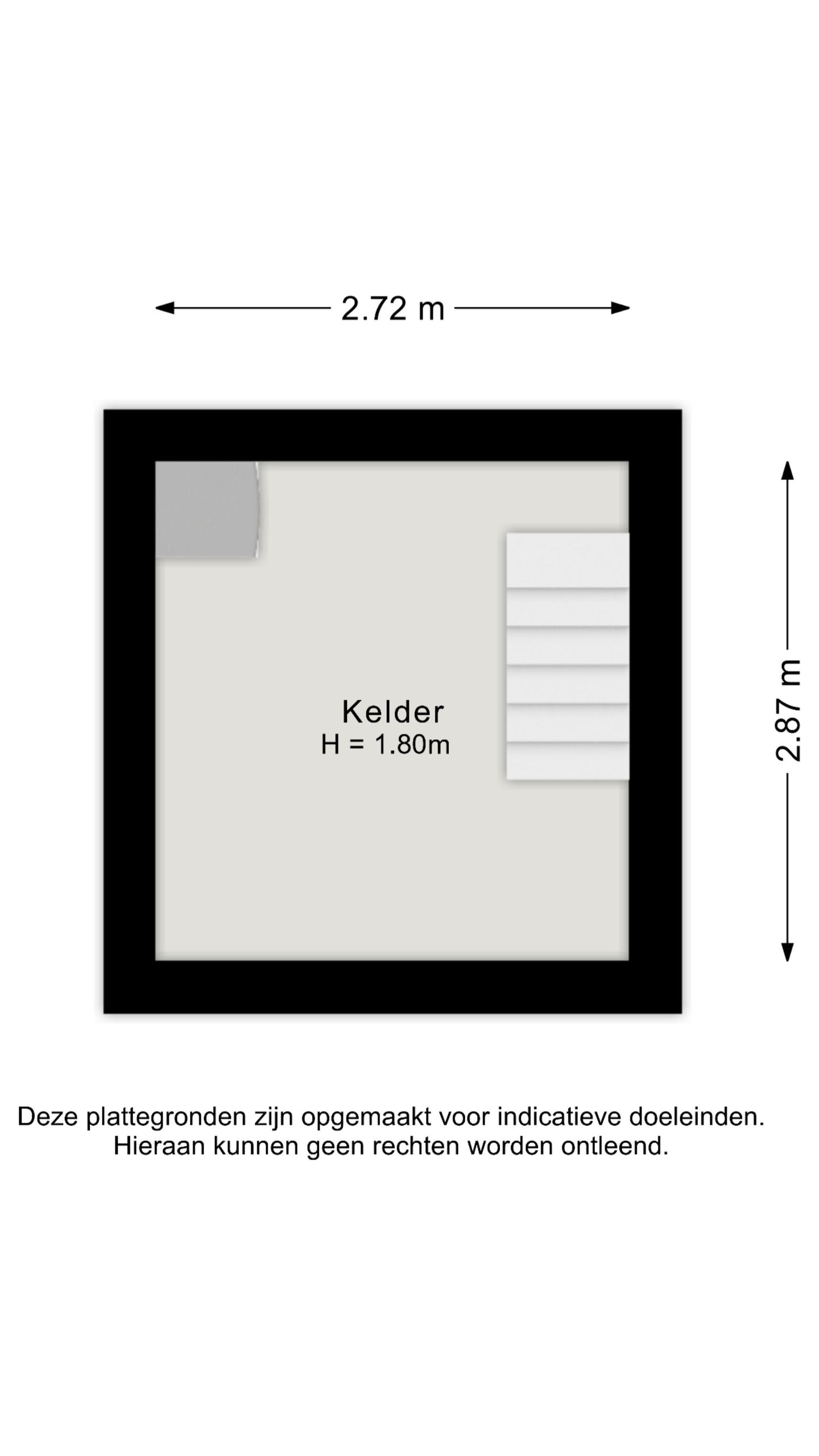 2.72 m

2.87 m

Kelder
H = 1.80m

Deze plattegronden zijn opgemaakt voor indicatieve doeleinden. Hieraan kunnen geen rechten worden ontleend.